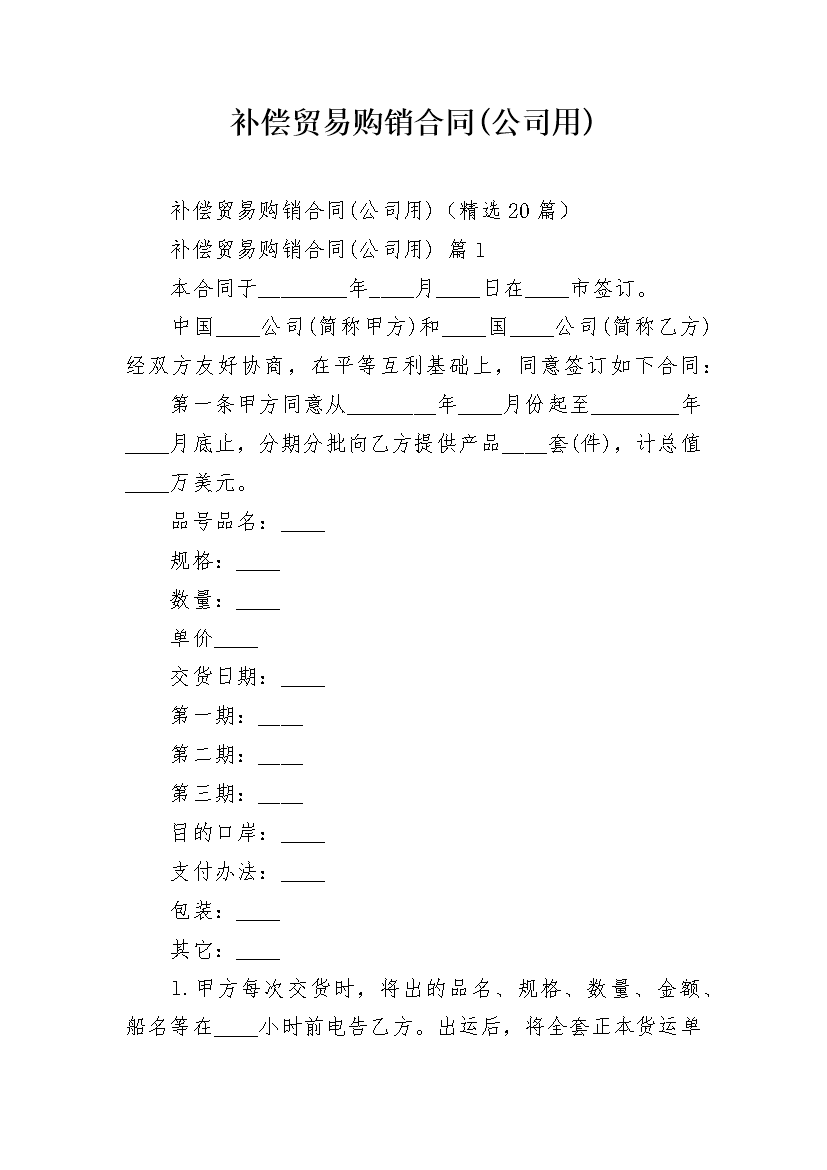 补偿贸易购销合同(公司用)

补偿贸易购销合同(公司用)（精选20篇）

补偿贸易购销合同(公司用) 篇1

本合同于________年____月____日在____市签订。

中国____公司(简称甲方)和____国____公司(简称乙方)经双方友好协商，在平等互利基础上，同意签订如下合同：

第一条甲方同意从________年____月份起至________年____月底止，分期分批向乙方提供产品____套(件)，计总值____万美元。

品号品名：____

规格：____

数量：____

单价____

交货日期：____

第一期：____

第二期：____

第三期：____

目的口岸：____

支付办法：____

包装：____

其它：____

1.甲方每次交货时，将出的品名、规格、数量、金额、船名等在____小时前电告乙方。出运后，将全套正本货运单